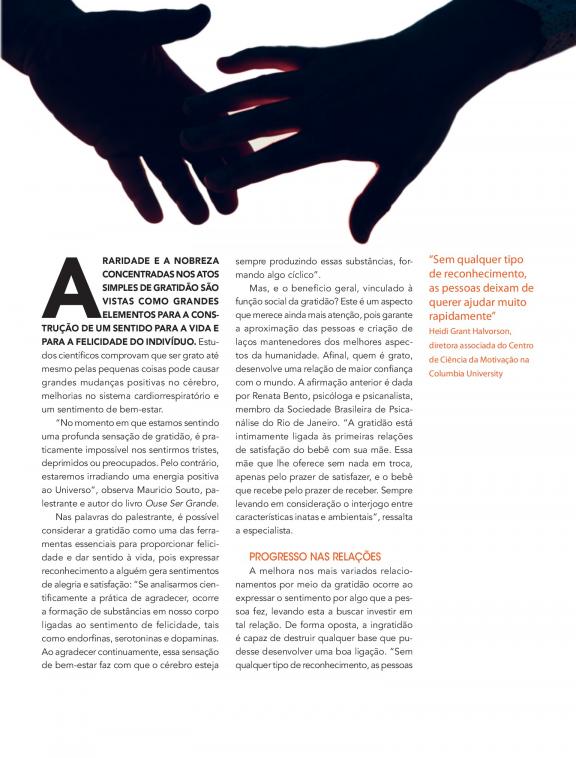 A RARIDADE E A NOBREZA CONCENTRADAS NOS ATOS SIMPLES DE GRATIDÃO SÃO VISTAS COMO GRANDES ELEMENTOS PARA A CONSTRUÇÃO DE UM SENTIDO PARA A VIDA E PARA A FELICIDADE DO INDIVÍDUO. Estudos científicos comprovam que ser grato até mesmo pelas pequenas coisas pode causar grandes mudanças positivas no cérebro, melhorias no sistema cardiorrespiratório e um sentimento de bem-estar.

"No momento em que estamos sentindo uma profunda sensação de gratidão, é praticamente impossível nos sentirmos tristes, deprimidos ou preocupados. Pelo contrário, estaremos irradiando uma energia positiva ao Universo", observa Mauricio Souto, palestrante e autor do livro Ouse Ser Grande.

Nas palavras do palestrante, é possível considerar a gratidão como uma das ferramentas essenciais para proporcionar felicidade e dar sentido à vida, pois expressar reconhecimento a alguém gera sentimentos de alegria e satisfação: "Se analisarmos cientificamente a prática de agradecer, ocorre a formação de substâncias em nosso corpo ligadas ao sentimento de felicidade, tais como endorfinas, serotoninas e dopaminas. Ao agradecer continuamente, essa sensação de bem-estar faz com que o cérebro esteja sempre produzindo essas substâncias, formando algo cíclico".

Mas, e o benefício geral, vinculado à função social da gratidão? Este é um aspecto que merece ainda mais atenção, pois garante a aproximação das pessoas e criação de laços mantenedores dos melhores aspectos da humanidade. Afinal, quem é grato, desenvolve uma relação de maior confiança com o mundo. A afirmação anterior é dada por Renata Bento, psicóloga e psicanalista, membro da Sociedade Brasileira de Psicanálise do Rio de Janeiro. "A gratidão está intimamente ligada às primeiras relações de satisfação do bebê com sua mãe. Essa mãe que lhe oferece sem nada em troca, apenas pelo prazer de satisfazer, e o bebê que recebe pelo prazer de receber. Sempre levando em consideração o interjogo entre características inatas e ambientais", ressalta a especialista.

PROGRESSO NAS RELAÇÕES

A melhora nos mais variados relacionamentos por meio da gratidão ocorre ao expressar o sentimento por algo que a pessoa fez, levando esta a buscar investir em tal relação. De forma oposta, a ingratidão é capaz de destruir qualquer base que pudesse desenvolver uma boa ligação. "Sem qualquer tipo de reconhecimento, as pessoas

"Sem qualquer tipo de reconhecimento, as pessoas deixam de querer ajudar muito rapidamente"
Heidi Grant Halvorson, diretora associada do Centro de Ciência da Motivação na Columbia University